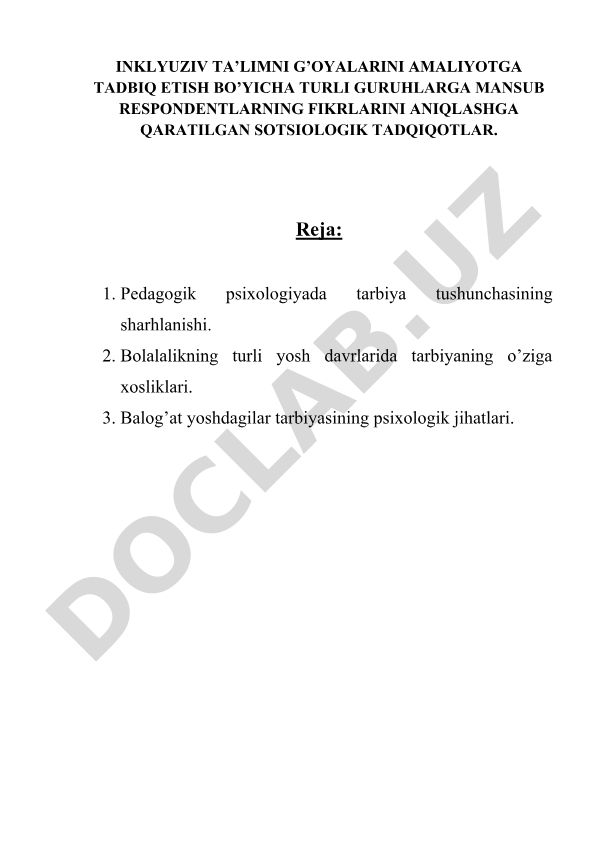 INKLYUZIV TA’LIMNI G’OYALARINI AMALIYOTGA TADBIQ ETISH BO’YICHA TURLI GURUHLARGA MANSUB RESPONDENTLARNING FIKRLARINI ANIQLASHGA QARATILGAN SOTSIOLOGIK TADQIQOTLAR.

Reja:

1. Pedagogik psixologiyada tarbiya tushunchasining sharhlanishi.
2. Bolalalikning turli yosh davrlarida tarbiyaning o’ziga xosliklari.
3. Balog’at yoshdagilar tarbiyasining psixologik jihatlari.

DOCLAB.UZ